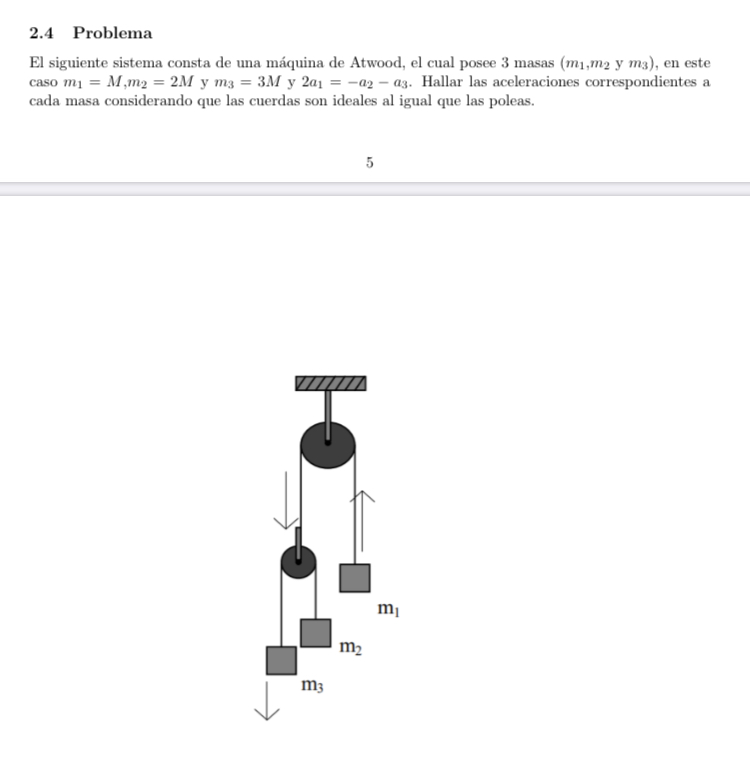 2.4 Problema

El siguiente sistema consta de una máquina de Atwood, el cual posee 3 masas ($m_1$,$m_2$ y $m_3$), en este caso $m_1 = M$,$m_2 = 2M$ y $m_3 = 3M$ y $2a_1 = -a_2 - a_3$. Hallar las aceleraciones correspondientes a cada masa considerando que las cuerdas son ideales al igual que las poleas.

5

$m_1$

$m_2$

$m_3$